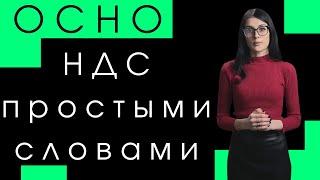 ОСНО
НДС
простыми
словами